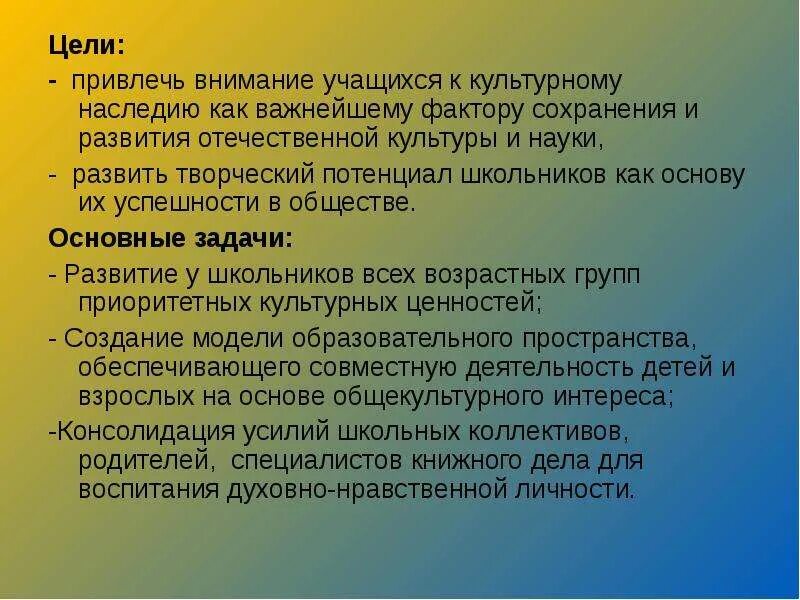 Цели:

- привлечь внимание учащихся к культурному наследию как важнейшему фактору сохранения и развития отечественной культуры и науки,

- развить творческий потенциал школьников как основу их успешности в обществе.

Основные задачи:

- Развитие у школьников всех возрастных групп приоритетных культурных ценностей;

- Создание модели образовательного пространства, обеспечивающего совместную деятельность детей и взрослых на основе общекультурного интереса;

-Консолидация усилий школьных коллективов, родителей, специалистов книжного дела для воспитания духовно-нравственной личности.